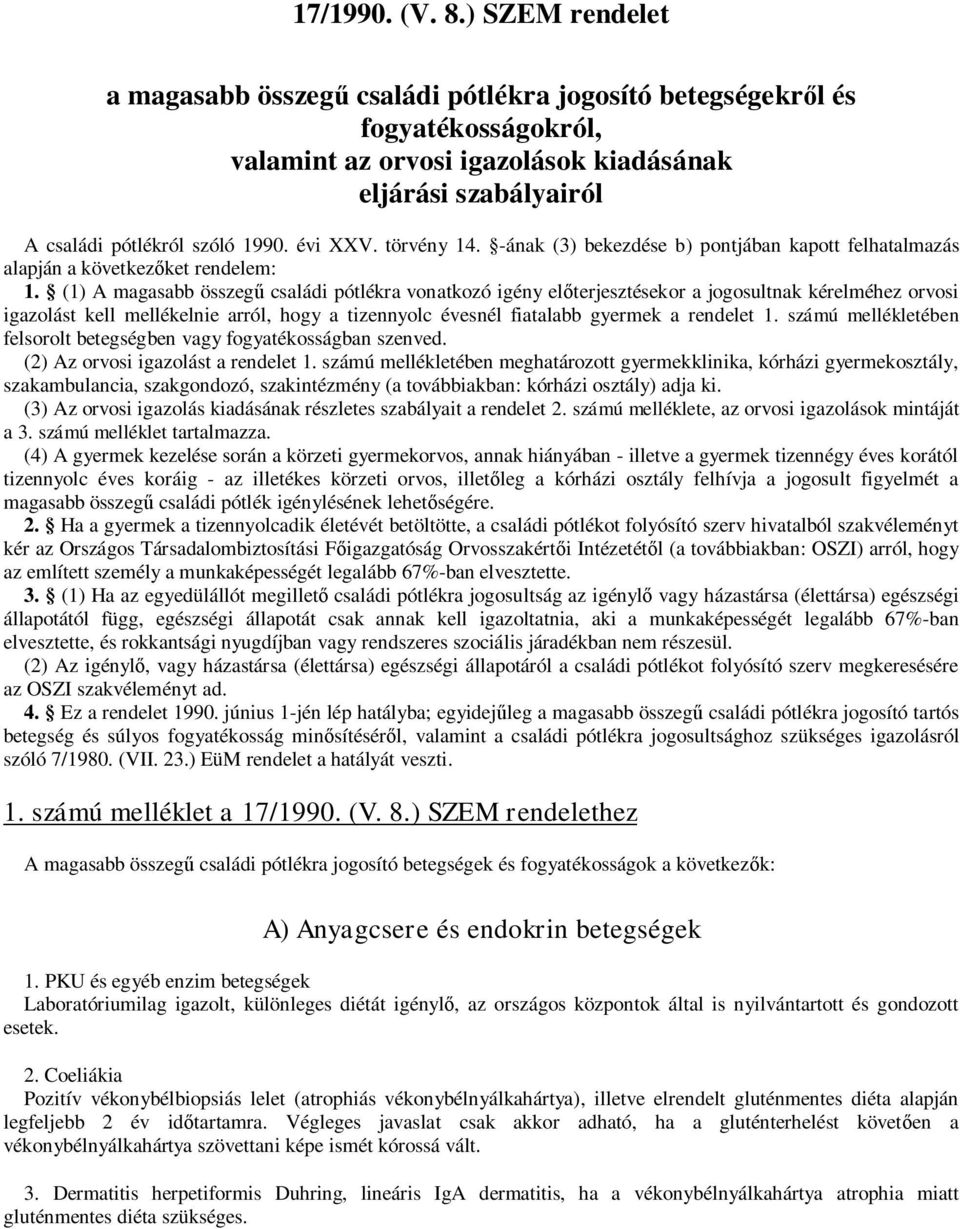 17/1990. (V. 8.) SZEM rendelet

a magasabb összegű családi pótlékra jogosító betegségekről és fogyatékosságokról, valamint az orvosi igazolások kiadásának eljárási szabályairól

A családi pótlékról szóló 1990. évi XXV. törvény 14. §-ának (3) bekezdése b) pontjában kapott felhatalmazás alapján a következőket rendelem:

1. § (1) A magasabb összegű családi pótlékra vonatkozó igény előterjesztésekor a jogosultnak kérelméhez orvosi igazolást kell mellékelnie arról, hogy a tizennyolc évesnél fiatalabb gyermek a rendelet 1. számú mellékletében felsorolt betegségben vagy fogyatékosságban szenved.

(2) Az orvosi igazolást a rendelet 1. számú mellékletében meghatározott gyermekklinika, kórházi gyermekosztály, szakambulancia, szakgondozó, szakintézmény (a továbbiakban: kórházi osztály) adja ki.

(3) Az orvosi igazolás kiadásának részletes szabályait a rendelet 2. számú melléklete, az orvosi igazolások mintáját a 3. számú melléklet tartalmazza.

(4) A gyermek kezelése során a körzeti gyermekorvos, annak hiányában - illetve a gyermek tizennégy éves korától tizennyolc éves koráig - az illetékes körzeti orvos, illetőleg a kórházi osztály felhívja a jogosult figyelmét a magasabb összegű családi pótlék igénylésének lehetőségére.

2. § Ha a gyermek a tizennyolcadik életévét betöltötte, a családi pótlékot folyósító szerv hivatalból szakvéleményt kér az Országos Társadalombiztosítási Főigazgatóság Orvosszakértői Intézetétől (a továbbiakban: OSZI) arról, hogy az említett személy a munkaképességét legalább 67%-ban elvesztette.

3. § (1) Ha az egyedülállót megillető családi pótlékra jogosultság az igénylő vagy házastársa (élettársa) egészségi állapotától függ, egészségi állapotát csak annak kell igazoltatnia, aki a munkaképességét legalább 67%-ban elvesztette, és rokkantsági nyugdíjban vagy rendszeres szociális járadékban nem részesül.

(2) Az igénylő, vagy házastársa (élettársa) egészségi állapotáról a családi pótlékot folyósító szerv megkeresésére az OSZI szakvéleményt ad.

4. § Ez a rendelet 1990. június 1-jén lép hatályba; egyidejűleg a magasabb összegű családi pótlékra jogosító tartós betegség és súlyos fogyatékosság minősítéséről, valamint a családi pótlékra jogosultsághoz szükséges igazolásról szóló 7/1980. (VII. 23.) EüM rendelet a hatályát veszti.

1. számú melléklet a 17/1990. (V. 8.) SZEM rendelethez

A magasabb összegű családi pótlékra jogosító betegségek és fogyatékosságok a következők:

A) Anyagcsere és endokrin betegségek

1. PKU és egyéb enzim betegségek
Laboratóriumilag igazolt, különleges diétát igénylő, az országos központok által is nyilvántartott és gondozott esetek.

2. Coeliákia
Pozitív vékonybélbiopsiás lelet (atrophiás vékonybélnyálkahártya), illetve elrendelt gluténmentes diéta alapján legfeljebb 2 év időtartamra. Végleges javaslat csak akkor adható, ha a gluténterhelést követően a vékonybélnyálkahártya szövettani képe ismét kórossá vált.

3. Dermatitis herpetiformis Duhring, lineáris IgA dermatitis, ha a vékonybélnyálkahártya atrophia miatt gluténmentes diéta szükséges.